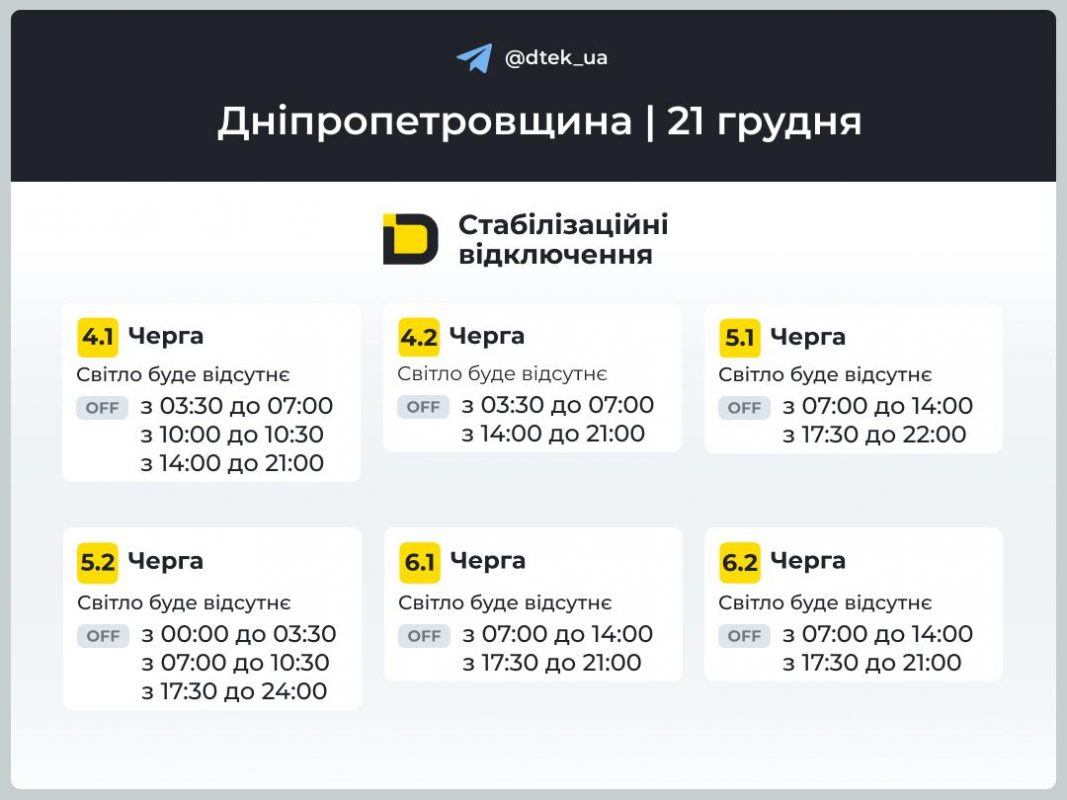 @dtek_ua

Дніпропетровщина | 21 грудня

Стабілізаційні відключення

4.1 Черга
Світло буде відсутнє
OFF з 03:30 до 07:00
з 10:00 до 10:30
з 14:00 до 21:00

4.2 Черга
Світло буде відсутнє
OFF з 03:30 до 07:00
з 14:00 до 21:00

5.1 Черга
Світло буде відсутнє
OFF з 07:00 до 14:00
з 17:30 до 22:00

5.2 Черга
Світло буде відсутнє
OFF з 00:00 до 03:30
з 07:00 до 10:30
з 17:30 до 24:00

6.1 Черга
Світло буде відсутнє
OFF з 07:00 до 14:00
з 17:30 до 21:00

6.2 Черга
Світло буде відсутнє
OFF з 07:00 до 14:00
з 17:30 до 21:00